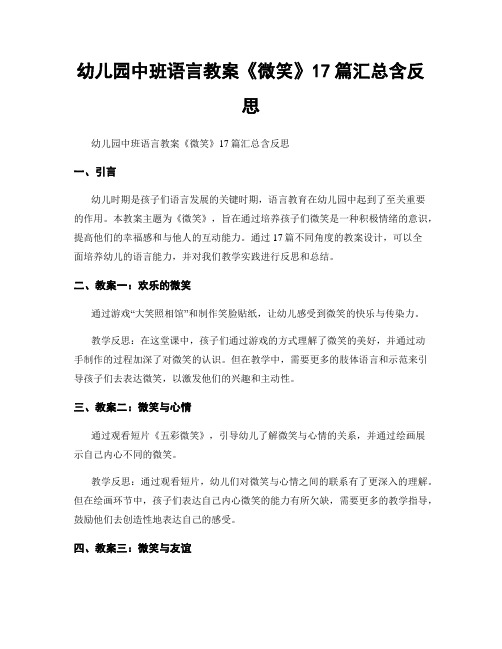 幼儿园中班语言教案《微笑》17篇汇总含反思

幼儿园中班语言教案《微笑》17篇汇总含反思

一、引言

幼儿时期是孩子们语言发展的关键时期，语言教育在幼儿园中起到了至关重要的作用。本教案主题为《微笑》，旨在通过培养孩子们微笑是一种积极情绪的意识，提高他们的幸福感和与他人的互动能力。通过17篇不同角度的教案设计，可以全面培养幼儿的语言能力，并对我们教学实践进行反思和总结。

二、教案一：欢乐的微笑

通过游戏“大笑照相馆”和制作笑脸贴纸，让幼儿感受到微笑的快乐与传染力。

教学反思：在这堂课中，孩子们通过游戏的方式理解了微笑的美好，并通过动手制作的过程加深了对微笑的认识。但在教学中，需要更多的肢体语言和示范来引导孩子们去表达微笑，以激发他们的兴趣和主动性。

三、教案二：微笑与心情

通过观看短片《五彩微笑》，引导幼儿了解微笑与心情的关系，并通过绘画展示自己内心不同的微笑。

教学反思：通过观看短片，幼儿们对微笑与心情之间的联系有了更深入的理解。但在绘画环节中，孩子们表达自己内心微笑的能力有所欠缺，需要更多的教学指导，鼓励他们去创造性地表达自己的感受。

四、教案三：微笑与友谊